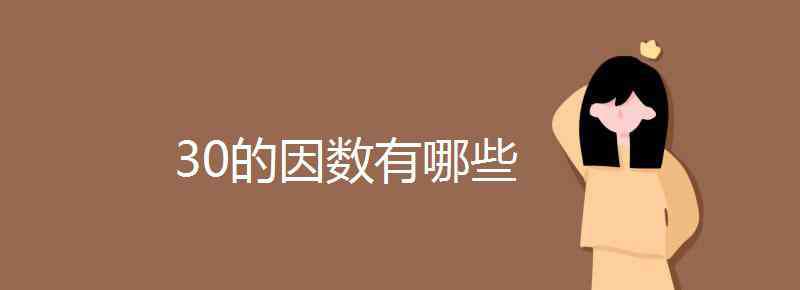 30的因数有哪些